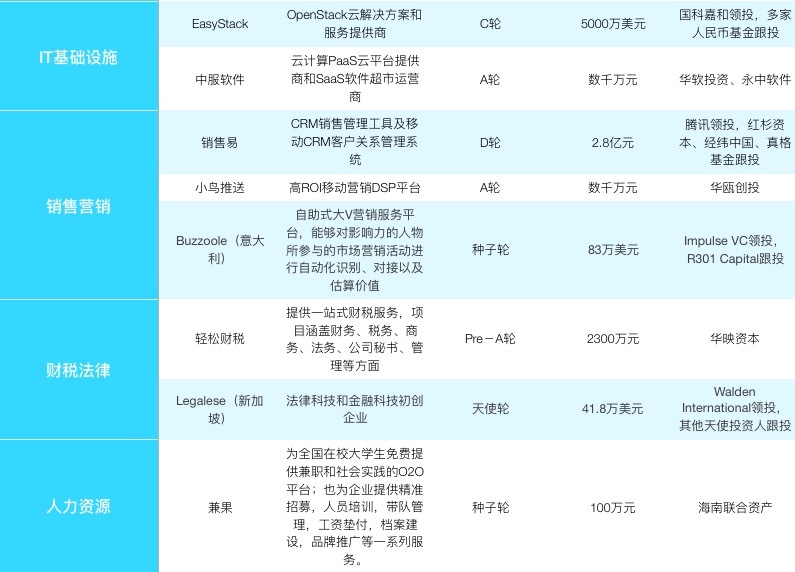 | IT基础设施 | EasyStack | OpenStack云解决方案和服务提供商 | C轮 | 5000万美元 | 国科嘉和领投，多家人民币基金跟投 |
|---|---|---|---|---|---|
|  | 中服软件 | 云计算PaaS云平台提供商和SaaS软件超市运营商 | A轮 | 数千万元 | 华软投资、永中软件 |
| 销售营销 | 销售易 | CRM销售管理工具及移动CRM客户关系管理系统 | D轮 | 2.8亿元 | 腾讯领投，红杉资本、经纬中国、真格基金跟投 |
|  | 小鸟推送 | 高ROI移动营销DSP平台 | A轮 | 数千万元 | 华瓯创投 |
|  | Buzzoole（意大利） | 自助式大V营销服务平台，能够对影响力的人物所参与的市场营销活动进行自动化识别、对接以及估算价值 | 种子轮 | 83万美元 | Impulse VC领投，R301 Capital跟投 |
| 财税法律 | 轻松财税 | 提供一站式财税服务，项目涵盖财务、税务、商务、法务、公司秘书、管理等方面 | Pre－A轮 | 2300万元 | 华映资本 |
|  | Legalese（新加坡） | 法律科技和金融科技初创企业 | 天使轮 | 41.8万美元 | Walden International领投，其他天使投资人跟投 |
| 人力资源 | 兼果 | 为全国在校大学生免费提供兼职和社会实践的O2O平台；也为企业提供精准招募，人员培训，带队管理，工资垫付，档案建设，品牌推广等一系列服务。 | 种子轮 | 100万元 | 海南联合资产 |